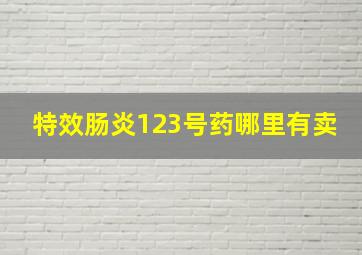 特效肠炎123号药哪里有卖